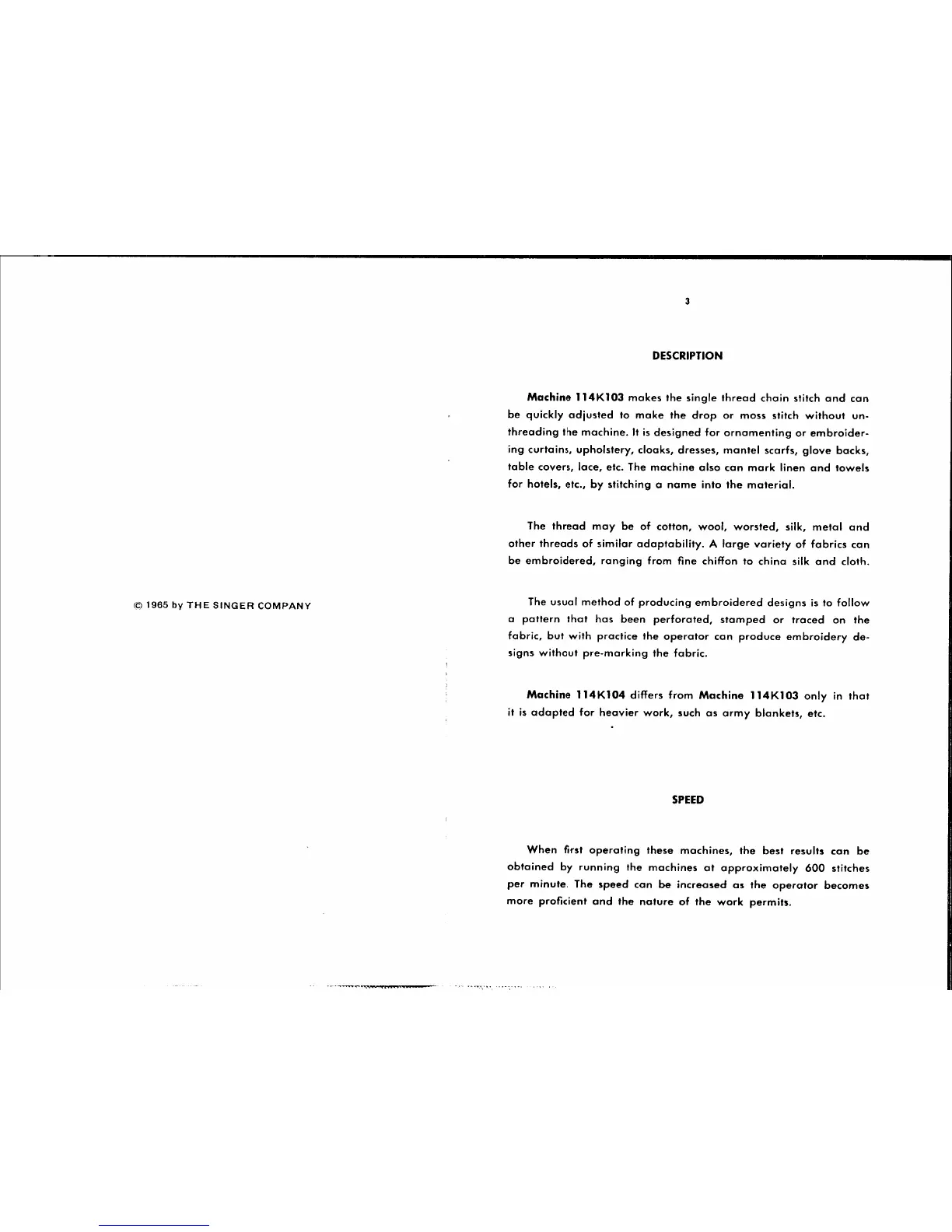 © 1965 by THE SINGER COMPANY

3

DESCRIPTION

Machine 114K103 makes the single thread chain stitch and can be quickly adjusted to make the drop or moss stitch without unthreading the machine. It is designed for ornamenting or embroidering curtains, upholstery, cloaks, dresses, mantel scarfs, glove backs, table covers, lace, etc. The machine also can mark linen and towels for hotels, etc., by stitching a name into the material.

The thread may be of cotton, wool, worsted, silk, metal and other threads of similar adaptability. A large variety of fabrics can be embroidered, ranging from fine chiffon to china silk and cloth.

The usual method of producing embroidered designs is to follow a pattern that has been perforated, stamped or traced on the fabric, but with practice the operator can produce embroidery designs without pre-marking the fabric.

Machine 114K104 differs from Machine 114K103 only in that it is adapted for heavier work, such as army blankets, etc.

SPEED

When first operating these machines, the best results can be obtained by running the machines at approximately 600 stitches per minute. The speed can be increased as the operator becomes more proficient and the nature of the work permits.